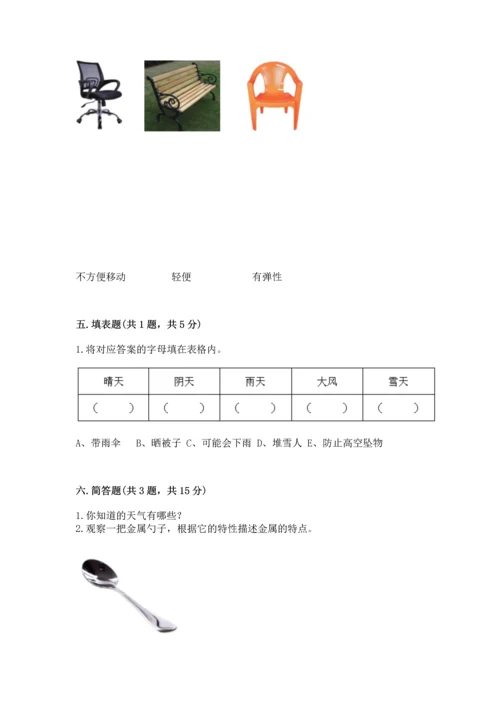 不方便移动　　　轻便　　　　有弹性

五. 填表题(共 1 题，共 5 分)

1. 将对应答案的字母填在表格内。

| 晴天 | 阴天 | 雨天 | 大风 | 雪天 |
|---|---|---|---|---|
| （　　） | （　　） | （　　） | （　　） | （　　） |

A、带雨伞　B、晒被子 C、可能会下雨 D、堆雪人 E、防止高空坠物

六. 简答题(共 3 题，共 15 分)

1. 你知道的天气有哪些？
2. 观察一把金属勺子，根据它的特性描述金属的特点。